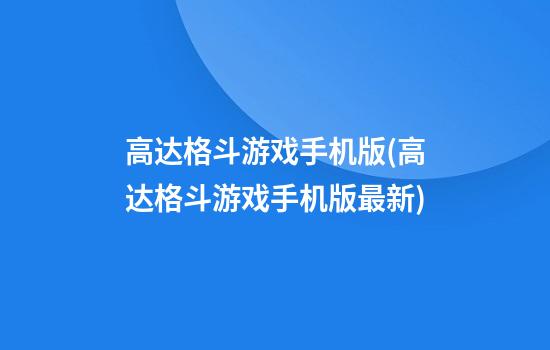 高达格斗游戏手机版(高达格斗游戏手机版最新)